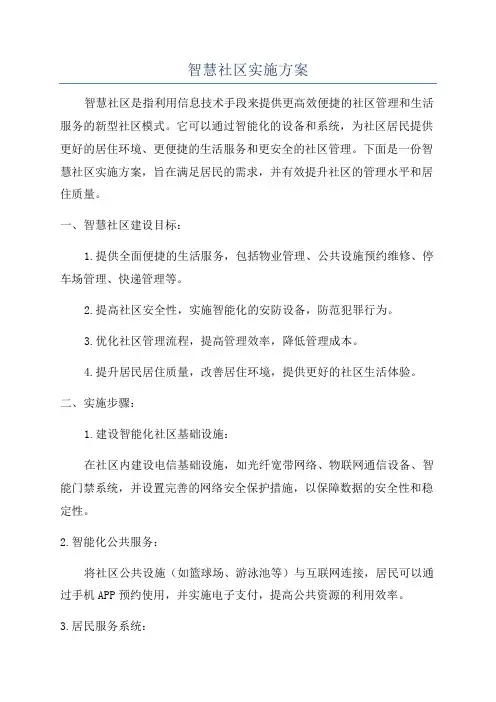 智慧社区实施方案

智慧社区是指利用信息技术手段来提供更高效便捷的社区管理和生活服务的新型社区模式。它可以通过智能化的设备和系统，为社区居民提供更好的居住环境、更便捷的生活服务和更安全的社区管理。下面是一份智慧社区实施方案，旨在满足居民的需求，并有效提升社区的管理水平和居住质量。

一、智慧社区建设目标：

1.提供全面便捷的生活服务，包括物业管理、公共设施预约维修、停车场管理、快递管理等。

2.提高社区安全性，实施智能化的安防设备，防范犯罪行为。

3.优化社区管理流程，提高管理效率，降低管理成本。

4.提升居民居住质量，改善居住环境，提供更好的社区生活体验。

二、实施步骤：

1.建设智能化社区基础设施：

在社区内建设电信基础设施，如光纤宽带网络、物联网通信设备、智能门禁系统，并设置完善的网络安全保护措施，以保障数据的安全性和稳定性。

2.智能化公共服务：

将社区公共设施（如篮球场、游泳池等）与互联网连接，居民可以通过手机APP预约使用，并实施电子支付，提高公共资源的利用效率。

3.居民服务系统：